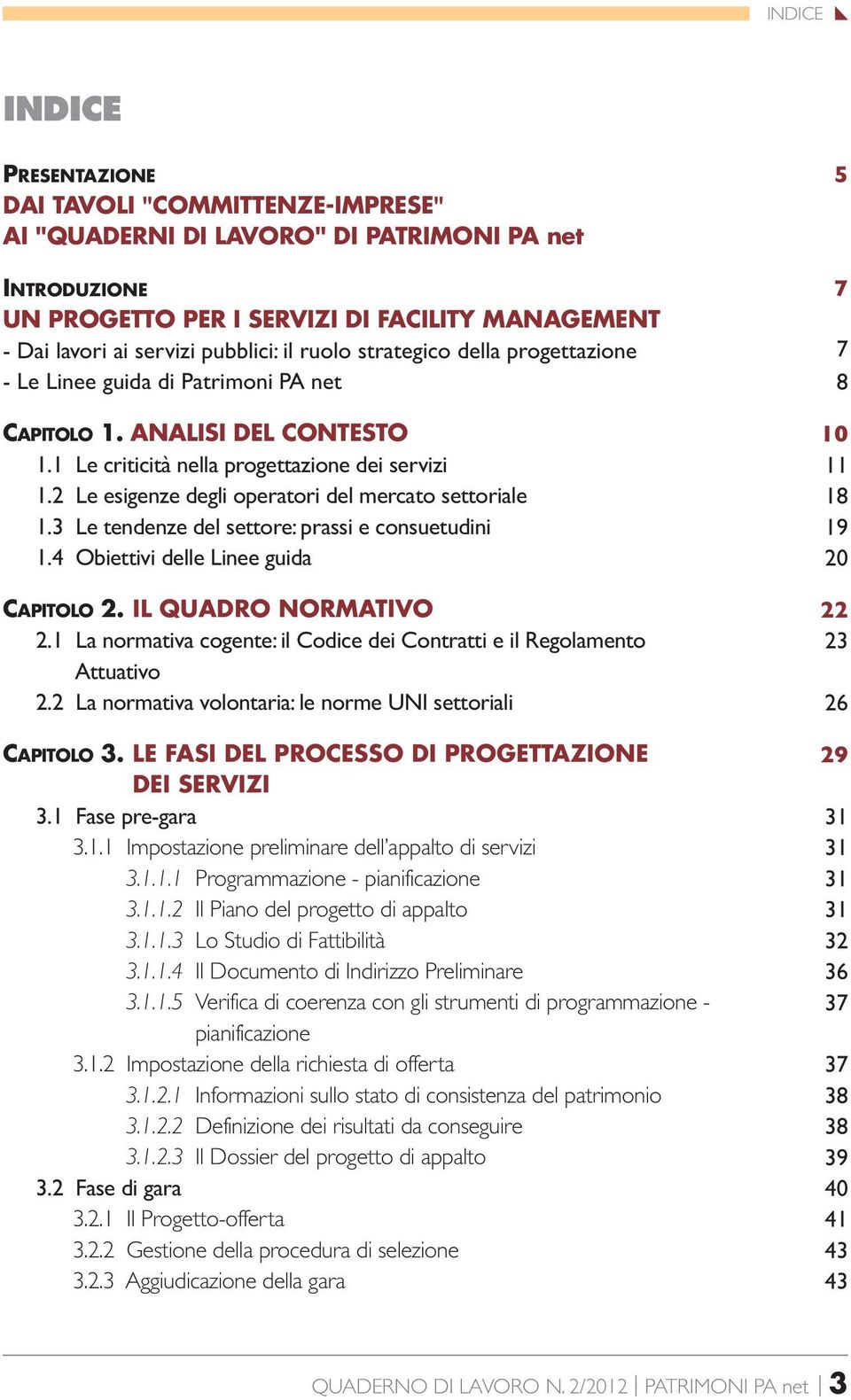 INDICE

INDICE

PRESENTAZIONE 5
DAI TAVOLI "COMMITTENZE-IMPRESE"
AI "QUADERNI DI LAVORO" DI PATRIMONI PA net

INTRODUZIONE 7
UN PROGETTO PER I SERVIZI DI FACILITY MANAGEMENT
- Dai lavori ai servizi pubblici: il ruolo strategico della progettazione 7
- Le Linee guida di Patrimoni PA net 8

CAPITOLO 1. ANALISI DEL CONTESTO 10
1.1 Le criticità nella progettazione dei servizi 11
1.2 Le esigenze degli operatori del mercato settoriale 18
1.3 Le tendenze del settore: prassi e consuetudini 19
1.4 Obiettivi delle Linee guida 20

CAPITOLO 2. IL QUADRO NORMATIVO 22
2.1 La normativa cogente: il Codice dei Contratti e il Regolamento Attuativo 23
2.2 La normativa volontaria: le norme UNI settoriali 26

CAPITOLO 3. LE FASI DEL PROCESSO DI PROGETTAZIONE DEI SERVIZI 29
3.1 Fase pre-gara 31
3.1.1 Impostazione preliminare dell'appalto di servizi 31
3.1.1.1 Programmazione - pianificazione 31
3.1.1.2 Il Piano del progetto di appalto 31
3.1.1.3 Lo Studio di Fattibilità 32
3.1.1.4 Il Documento di Indirizzo Preliminare 36
3.1.1.5 Verifica di coerenza con gli strumenti di programmazione - pianificazione 37
3.1.2 Impostazione della richiesta di offerta 37
3.1.2.1 Informazioni sullo stato di consistenza del patrimonio 38
3.1.2.2 Definizione dei risultati da conseguire 38
3.1.2.3 Il Dossier del progetto di appalto 39
3.2 Fase di gara 40
3.2.1 Il Progetto-offerta 41
3.2.2 Gestione della procedura di selezione 43
3.2.3 Aggiudicazione della gara 43

QUADERNO DI LAVORO N. 2/2012 | PATRIMONI PA net | 3